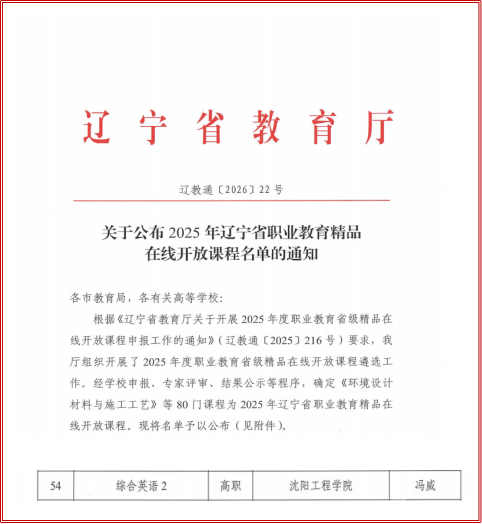 辽宁省教育厅

辽教通〔2026〕22号

关于公布2025年辽宁省职业教育精品在线开放课程名单的通知

各市教育局，各有关高等学校：

根据《辽宁省教育厅关于开展2025年度职业教育省级精品在线开放课程申报工作的通知》（辽教通〔2025〕216号）要求，我厅组织开展了2025年度职业教育省级精品在线开放课程遴选工作。经学校申报、专家评审、结果公示等程序，确定《环境设计材料与施工工艺》等80门课程为2025年辽宁省职业教育精品在线开放课程。现将名单予以公布（见附件）。

| 54 | 综合英语2 | 高职 | 沈阳工程学院 | 冯威 |
|---|---|---|---|---|